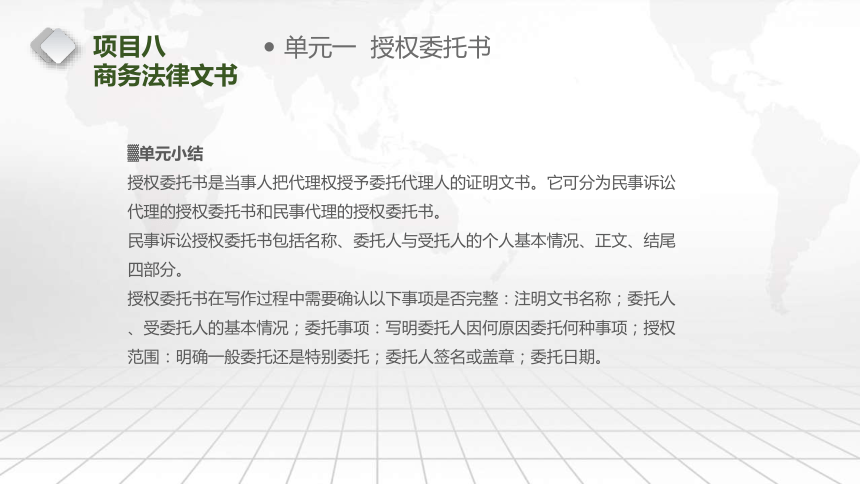 项目八
商务法律文书

• 单元一 授权委托书

▓单元小结
授权委托书是当事人把代理权授予委托代理人的证明文书。它可分为民事诉讼代理的授权委托书和民事代理的授权委托书。
民事诉讼授权委托书包括名称、委托人与受托人的个人基本情况、正文、结尾四部分。
授权委托书在写作过程中需要确认以下事项是否完整：注明文书名称；委托人、受委托人的基本情况；委托事项：写明委托人因何原因委托何种事项；授权范围：明确一般委托还是特别委托；委托人签名或盖章；委托日期。